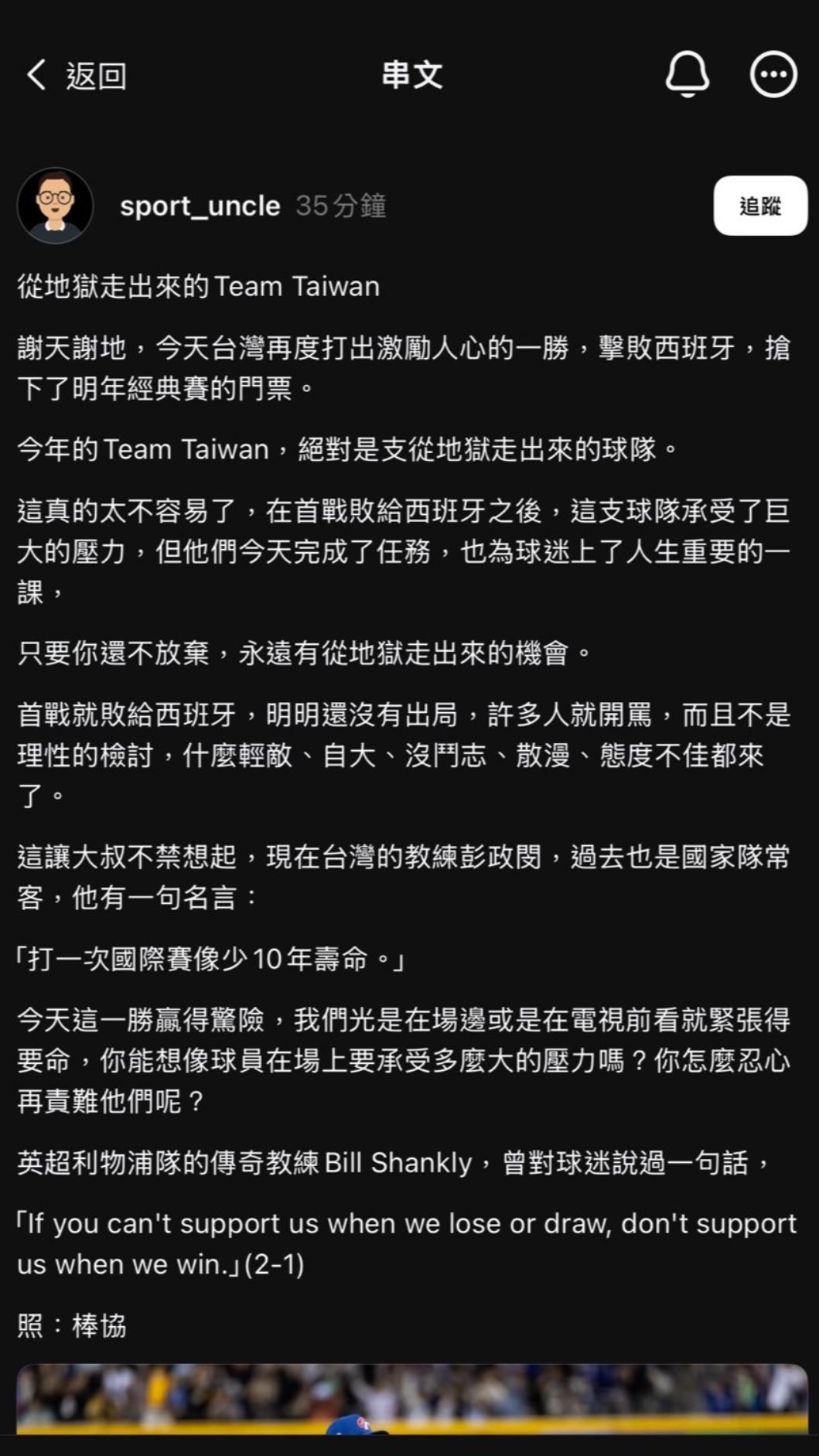 返回

串文

sport_uncle 35分鐘

追蹤

從地獄走出來的Team Taiwan

謝天謝地，今天台灣再度打出激勵人心的一勝，擊敗西班牙，搶下了明年經典賽的門票。

今年的Team Taiwan，絕對是支從地獄走出來的球隊。

這真的太不容易了，在首戰敗給西班牙之後，這支球隊承受了巨大的壓力，但他們今天完成了任務，也為球迷上了人生重要的一課，

只要你還不放棄，永遠有從地獄走出來的機會。

首戰就敗給西班牙，明明還沒有出局，許多人就開罵，而且不是理性的檢討，什麼輕敵、自大、沒鬥志、散漫、態度不佳都來了。

這讓大叔不禁想起，現在台灣的教練彭政閔，過去也是國家隊常客，他有一句名言：

「打一次國際賽像少10年壽命。」

今天這一勝贏得驚險，我們光是在場邊或是在電視前看就緊張得要命，你能想像球員在場上要承受多麼大的壓力嗎？你怎麼忍心再責難他們呢？

英超利物浦隊的傳奇教練Bill Shankly，曾對球迷說過一句話，

「If you can't support us when we lose or draw, don't support us when we win.」(2-1)

照：棒協